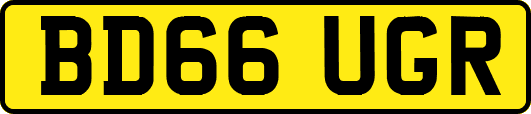 BD66 UGR